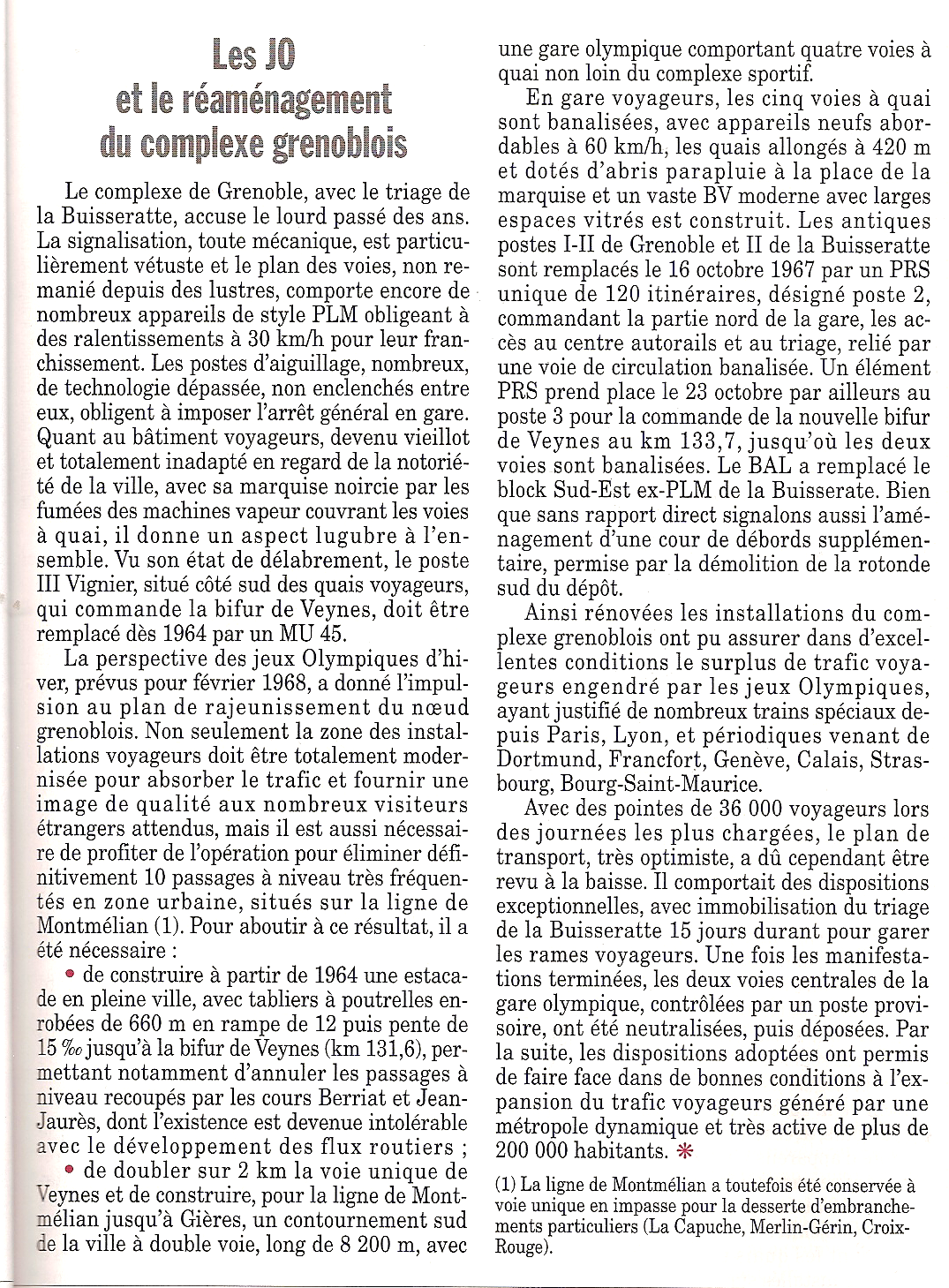 Les JO et le réaménagement du complexe grenoblois

Le complexe de Grenoble, avec le triage de la Buisseratte, accuse le lourd passé des ans. La signalisation, toute mécanique, est particulièrement vétuste et le plan des voies, non remanié depuis des lustres, comporte encore de nombreux appareils de style PLM obligeant à des ralentissements à 30 km/h pour leur franchissement. Les postes d'aiguillage, nombreux, de technologie dépassée, non enclenchés entre eux, obligent à imposer l'arrêt général en gare. Quant au bâtiment voyageurs, devenu vieillot et totalement inadapté en regard de la notoriété de la ville, avec sa marquise noircie par les fumées des machines vapeur couvrant les voies à quai, il donne un aspect lugubre à l'ensemble. Vu son état de délabrement, le poste III Vignier, situé côté sud des quais voyageurs, qui commande la bifur de Veynes, doit être remplacé dès 1964 par un MU 45.

La perspective des jeux Olympiques d'hiver, prévus pour février 1968, a donné l'impulsion au plan de rajeunissement du nœud grenoblois. Non seulement la zone des installations voyageurs doit être totalement modernisée pour absorber le trafic et fournir une image de qualité aux nombreux visiteurs étrangers attendus, mais il est aussi nécessaire de profiter de l'opération pour éliminer définitivement 10 passages à niveau très fréquentés en zone urbaine, situés sur la ligne de Montmélian (1). Pour aboutir à ce résultat, il a été nécessaire :

• de construire à partir de 1964 une estacade en pleine ville, avec tabliers à poutrelles enrobées de 660 m en rampe de 12 puis pente de 15 ‰ jusqu'à la bifur de Veynes (km 131,6), permettant notamment d'annuler les passages à niveau recoupés par les cours Berriat et Jean-Jaurès, dont l'existence est devenue intolérable avec le développement des flux routiers ;

• de doubler sur 2 km la voie unique de Veynes et de construire, pour la ligne de Montmélian jusqu'à Gières, un contournement sud de la ville à double voie, long de 8 200 m, avec une gare olympique comportant quatre voies à quai non loin du complexe sportif.

En gare voyageurs, les cinq voies à quai sont banalisées, avec appareils neufs abordables à 60 km/h, les quais allongés à 420 m et dotés d'abris parapluie à la place de la marquise et un vaste BV moderne avec larges espaces vitrés est construit. Les antiques postes I-II de Grenoble et II de la Buisseratte sont remplacés le 16 octobre 1967 par un PRS unique de 120 itinéraires, désigné poste 2, commandant la partie nord de la gare, les accès au centre autorails et au triage, relié par une voie de circulation banalisée. Un élément PRS prend place le 23 octobre par ailleurs au poste 3 pour la commande de la nouvelle bifur de Veynes au km 133,7, jusqu'où les deux voies sont banalisées. Le BAL a remplacé le block Sud-Est ex-PLM de la Buisserate. Bien que sans rapport direct signalons aussi l'aménagement d'une cour de débords supplémentaire, permise par la démolition de la rotonde sud du dépôt.

Ainsi rénovées les installations du complexe grenoblois ont pu assurer dans d'excellentes conditions le surplus de trafic voyageurs engendré par les jeux Olympiques, ayant justifié de nombreux trains spéciaux depuis Paris, Lyon, et périodiques venant de Dortmund, Francfort, Genève, Calais, Strasbourg, Bourg-Saint-Maurice.

Avec des pointes de 36 000 voyageurs lors des journées les plus chargées, le plan de transport, très optimiste, a dû cependant être revu à la baisse. Il comportait des dispositions exceptionnelles, avec immobilisation du triage de la Buisseratte 15 jours durant pour garer les rames voyageurs. Une fois les manifestations terminées, les deux voies centrales de la gare olympique, contrôlées par un poste provisoire, ont été neutralisées, puis déposées. Par la suite, les dispositions adoptées ont permis de faire face dans de bonnes conditions à l'expansion du trafic voyageurs généré par une métropole dynamique et très active de plus de 200 000 habitants. ✻

(1) La ligne de Montmélian a toutefois été conservée à voie unique en impasse pour la desserte d'embranchements particuliers (La Capuche, Merlin-Gérin, Croix-Rouge).